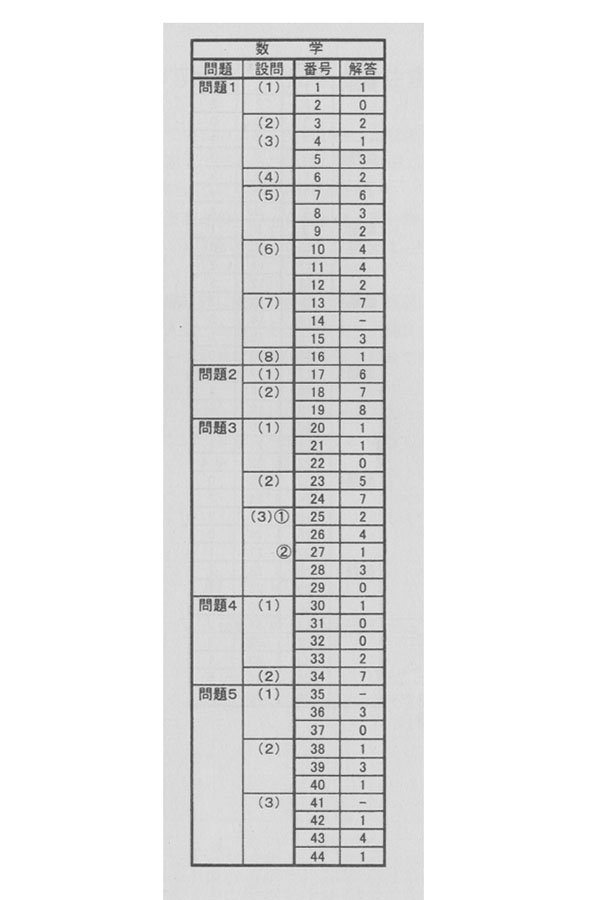 数　学

| 問題 | 設問 | 番号 | 解答 |
|---|---|---|---|
| 問題1 | (1) | 1 | 1 |
| | | 2 | 0 |
| | (2) | 3 | 2 |
| | (3) | 4 | 1 |
| | | 5 | 3 |
| | (4) | 6 | 2 |
| | (5) | 7 | 6 |
| | | 8 | 3 |
| | | 9 | 2 |
| | (6) | 10 | 4 |
| | | 11 | 4 |
| | | 12 | 2 |
| | (7) | 13 | 7 |
| | | 14 | − |
| | | 15 | 3 |
| | (8) | 16 | 1 |
| 問題2 | (1) | 17 | 6 |
| | (2) | 18 | 7 |
| | | 19 | 8 |
| 問題3 | (1) | 20 | 1 |
| | | 21 | 1 |
| | | 22 | 0 |
| | (2) | 23 | 5 |
| | | 24 | 7 |
| | (3)① | 25 | 2 |
| | | 26 | 4 |
| | ② | 27 | 1 |
| | | 28 | 3 |
| | | 29 | 0 |
| 問題4 | (1) | 30 | 1 |
| | | 31 | 0 |
| | | 32 | 0 |
| | | 33 | 2 |
| | (2) | 34 | 7 |
| 問題5 | (1) | 35 | − |
| | | 36 | 3 |
| | | 37 | 0 |
| | (2) | 38 | 1 |
| | | 39 | 3 |
| | | 40 | 1 |
| | (3) | 41 | − |
| | | 42 | 1 |
| | | 43 | 4 |
| | | 44 | 1 |